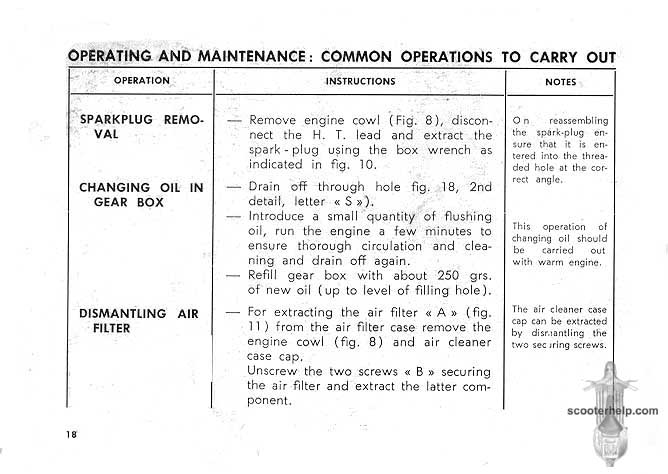 OPERATING AND MAINTENANCE: COMMON OPERATIONS TO CARRY OUT

| OPERATION | INSTRUCTIONS | NOTES |
|---|---|---|
| SPARKPLUG REMOVAL | — Remove engine cowl (Fig. 8), disconnect the H. T. lead and extract the spark-plug using the box wrench as indicated in fig. 10. | On reassembling the spark-plug ensure that it is entered into the threaded hole at the correct angle. |
| CHANGING OIL IN GEAR BOX | — Drain off through hole fig. 18, 2nd detail, letter « S »). — Introduce a small quantity of flushing oil, run the engine a few minutes to ensure thorough circulation and cleaning and drain off again. — Refill gear box with about 250 grs. of new oil (up to level of filling hole). | This operation of changing oil should be carried out with warm engine. |
| DISMANTLING AIR FILTER | — For extracting the air filter « A » (fig. 11) from the air filter case remove the engine cowl (fig. 8) and air cleaner case cap. Unscrew the two screws « B » securing the air filter and extract the latter component. | The air cleaner case cap can be extracted by dismantling the two securing screws. |

scooterhelp.com

18